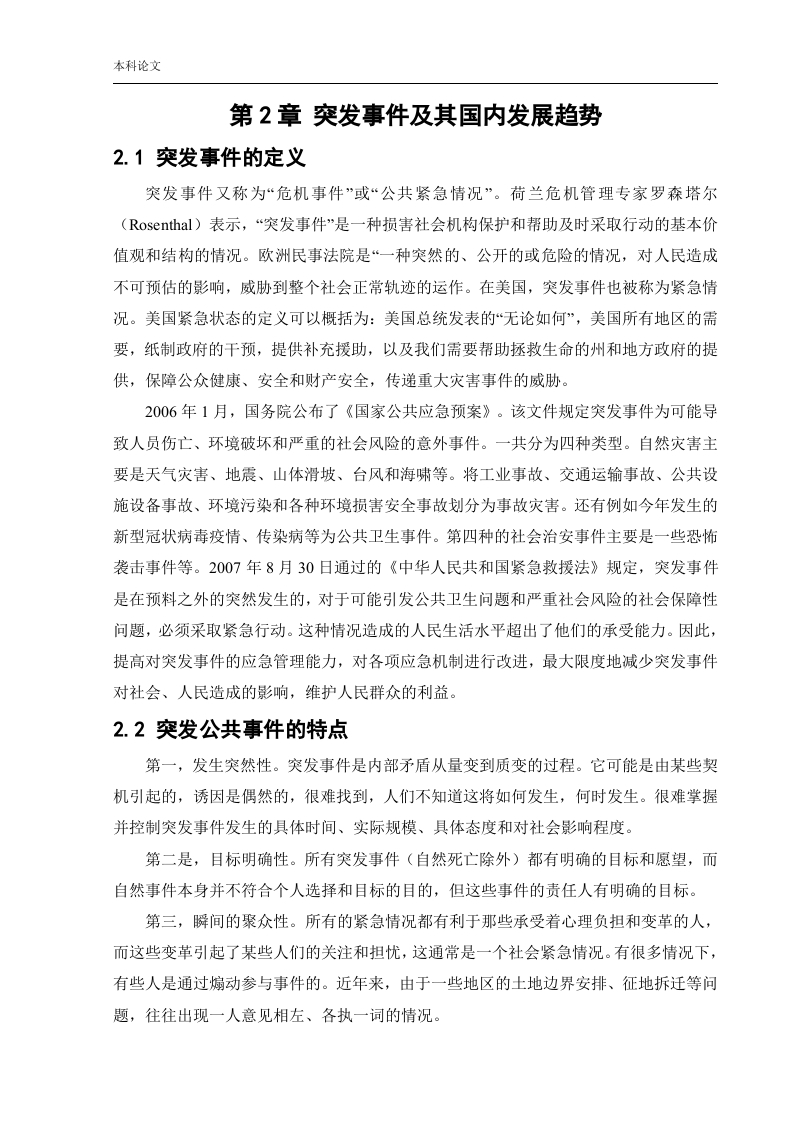 本科论文

第 2 章 突发事件及其国内发展趋势

2.1 突发事件的定义

突发事件又称为“危机事件”或“公共紧急情况”。荷兰危机管理专家罗森塔尔（Rosenthal）表示，“突发事件”是一种损害社会机构保护和帮助及时采取行动的基本价值观和结构的情况。欧洲民事法院是“一种突然的、公开的或危险的情况，对人民造成不可预估的影响，威胁到整个社会正常轨迹的运作。在美国，突发事件也被称为紧急情况。美国紧急状态的定义可以概括为：美国总统发表的“无论如何”，美国所有地区的需要，纸制政府的干预，提供补充援助，以及我们需要帮助拯救生命的州和地方政府的提供，保障公众健康、安全和财产安全，传递重大灾害事件的威胁。

2006 年 1 月，国务院公布了《国家公共应急预案》。该文件规定突发事件为可能导致人员伤亡、环境破坏和严重的社会风险的意外事件。一共分为四种类型。自然灾害主要是天气灾害、地震、山体滑坡、台风和海啸等。将工业事故、交通运输事故、公共设施设备事故、环境污染和各种环境损害安全事故划分为事故灾害。还有例如今年发生的新型冠状病毒疫情、传染病等为公共卫生事件。第四种的社会治安事件主要是一些恐怖袭击事件等。2007 年 8 月 30 日通过的《中华人民共和国紧急救援法》规定，突发事件是在预料之外的突然发生的，对于可能引发公共卫生问题和严重社会风险的社会保障性问题，必须采取紧急行动。这种情况造成的人民生活水平超出了他们的承受能力。因此，提高对突发事件的应急管理能力，对各项应急机制进行改进，最大限度地减少突发事件对社会、人民造成的影响，维护人民群众的利益。

2.2 突发公共事件的特点

第一，发生突然性。突发事件是内部矛盾从量变到质变的过程。它可能是由某些契机引起的，诱因是偶然的，很难找到，人们不知道这将如何发生，何时发生。很难掌握并控制突发事件发生的具体时间、实际规模、具体态度和对社会影响程度。

第二是，目标明确性。所有突发事件（自然死亡除外）都有明确的目标和愿望，而自然事件本身并不符合个人选择和目标的目的，但这些事件的责任人有明确的目标。

第三，瞬间的聚众性。所有的紧急情况都有利于那些承受着心理负担和变革的人，而这些变革引起了某些人们的关注和担忧，这通常是一个社会紧急情况。有很多情况下，有些人是通过煽动参与事件的。近年来，由于一些地区的土地边界安排、征地拆迁等问题，往往出现一人意见相左、各执一词的情况。